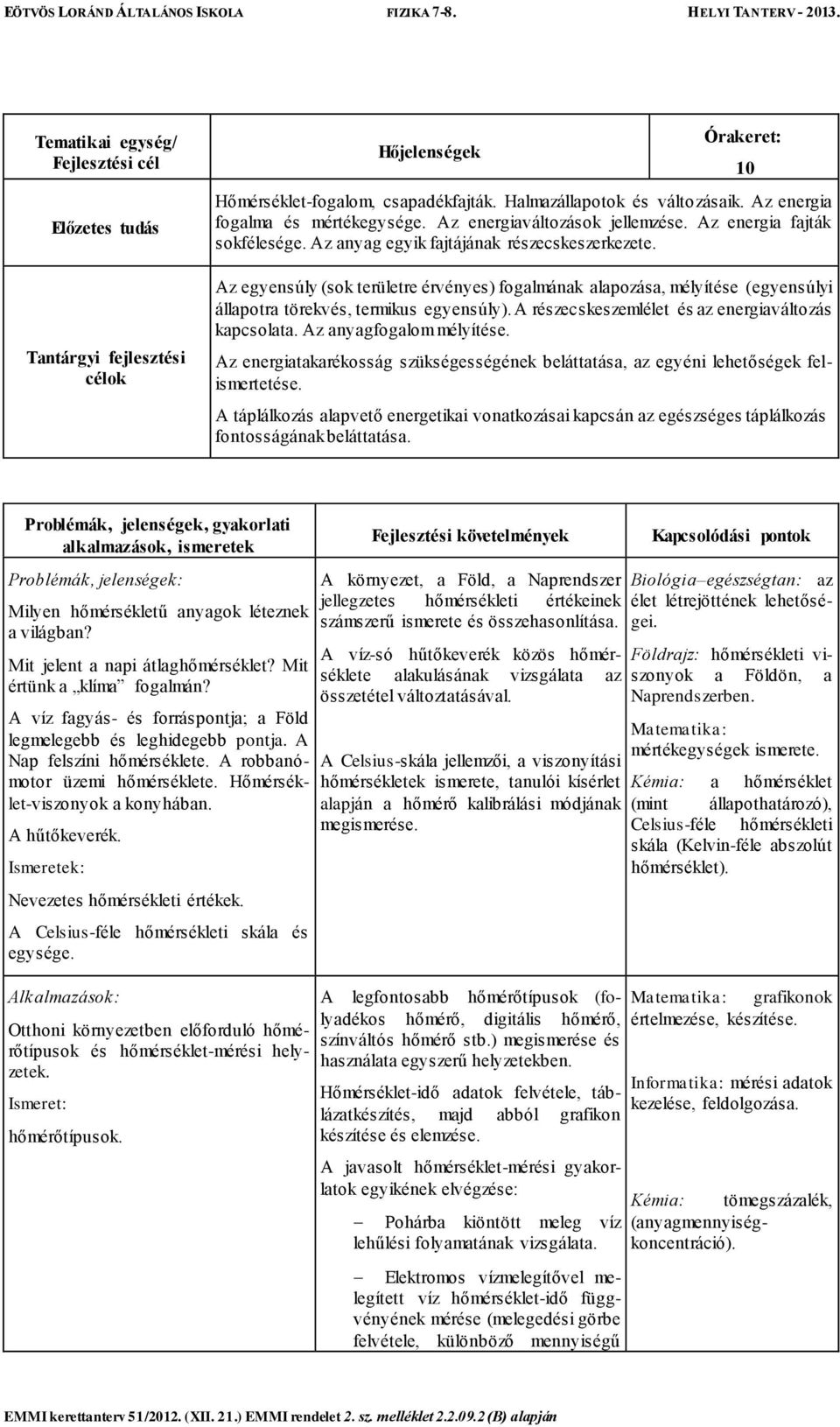 EÖTVÖS LORÁND ÁLTALÁNOS ISKOLA FIZIKA 7-8. HELYI TANTERV - 2013.

| Tematikai egység/ Fejlesztési cél | Hőjelenségek | Órakeret: 10 |
|---|---|---|
| Előzetes tudás | Hőmérséklet-fogalom, csapadékfajták. Halmazállapotok és változásaik. Az energia fogalma és mértékegysége. Az energiaváltozások jellemzése. Az energia fajták sokfélesége. Az anyag egyik fajtájának részecskeszerkezete. | |
| Tantárgyi fejlesztési célok | Az egyensúly (sok területre érvényes) fogalmának alapozása, mélyítése (egyensúlyi állapotra törekvés, termikus egyensúly). A részecskeszemlélet és az energiaváltozás kapcsolata. Az anyagfogalom mélyítése. Az energiatakarékosság szükségességének beláttatása, az egyéni lehetőségek felismertetése. A táplálkozás alapvető energetikai vonatkozásai kapcsán az egészséges táplálkozás fontosságának beláttatása. | |

| Problémák, jelenségek, gyakorlati alkalmazások, ismeretek | Fejlesztési követelmények | Kapcsolódási pontok |
|---|---|---|
| Problémák, jelenségek: Milyen hőmérsékletű anyagok léteznek a világban? Mit jelent a napi átlaghőmérséklet? Mit értünk a „klíma” fogalmán? A víz fagyás- és forráspontja; a Föld legmelegebb és leghidegebb pontja. A Nap felszíni hőmérséklete. A robbanómotor üzemi hőmérséklete. Hőmérséklet-viszonyok a konyhában. A hűtőkeverék. Ismeretek: Nevezetes hőmérsékleti értékek. A Celsius-féle hőmérsékleti skála és egysége. | A környezet, a Föld, a Naprendszer jellegzetes hőmérsékleti értékeinek számszerű ismerete és összehasonlítása. A víz-só hűtőkeverék közös hőmérséklete alakulásának vizsgálata az összetétel változtatásával. A Celsius-skála jellemzői, a viszonyítási hőmérsékletek ismerete, tanulói kísérlet alapján a hőmérő kalibrálási módjának megismerése. | Biológia–egészségtan: az élet létrejöttének lehetőségei. Földrajz: hőmérsékleti viszonyok a Földön, a Naprendszerben. Matematika: mértékegységek ismerete. Kémia: a hőmérséklet (mint állapothatározó), Celsius-féle hőmérsékleti skála (Kelvin-féle abszolút hőmérséklet). |
| Alkalmazások: Otthoni környezetben előforduló hőmérőtípusok és hőmérséklet-mérési helyzetek. Ismeret: hőmérőtípusok. | A legfontosabb hőmérőtípusok (folyadékos hőmérő, digitális hőmérő, színváltós hőmérő stb.) megismerése és használata egyszerű helyzetekben. Hőmérséklet-idő adatok felvétele, táblázatkészítés, majd abból grafikon készítése és elemzése. A javasolt hőmérséklet-mérési gyakorlatok egyikének elvégzése: – Pohárba kiöntött meleg víz lehűlési folyamatának vizsgálata. – Elektromos vízmelegítővel melegített víz hőmérséklet-idő függvényének mérése (melegedési görbe felvétele, különböző mennyiségű | Matematika: grafikonok értelmezése, készítése. Informatika: mérési adatok kezelése, feldolgozása. Kémia: tömegszázalék, (anyagmennyiség-koncentráció). |

EMMI kerettanterv 51/2012. (XII. 21.) EMMI rendelet 2. sz. melléklet 2.2.09.2 (B) alapján